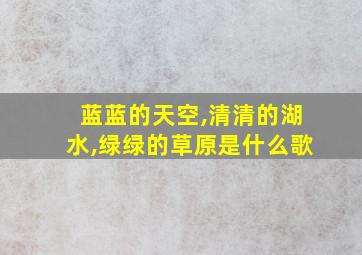 蓝蓝的天空,清清的湖水,绿绿的草原是什么歌